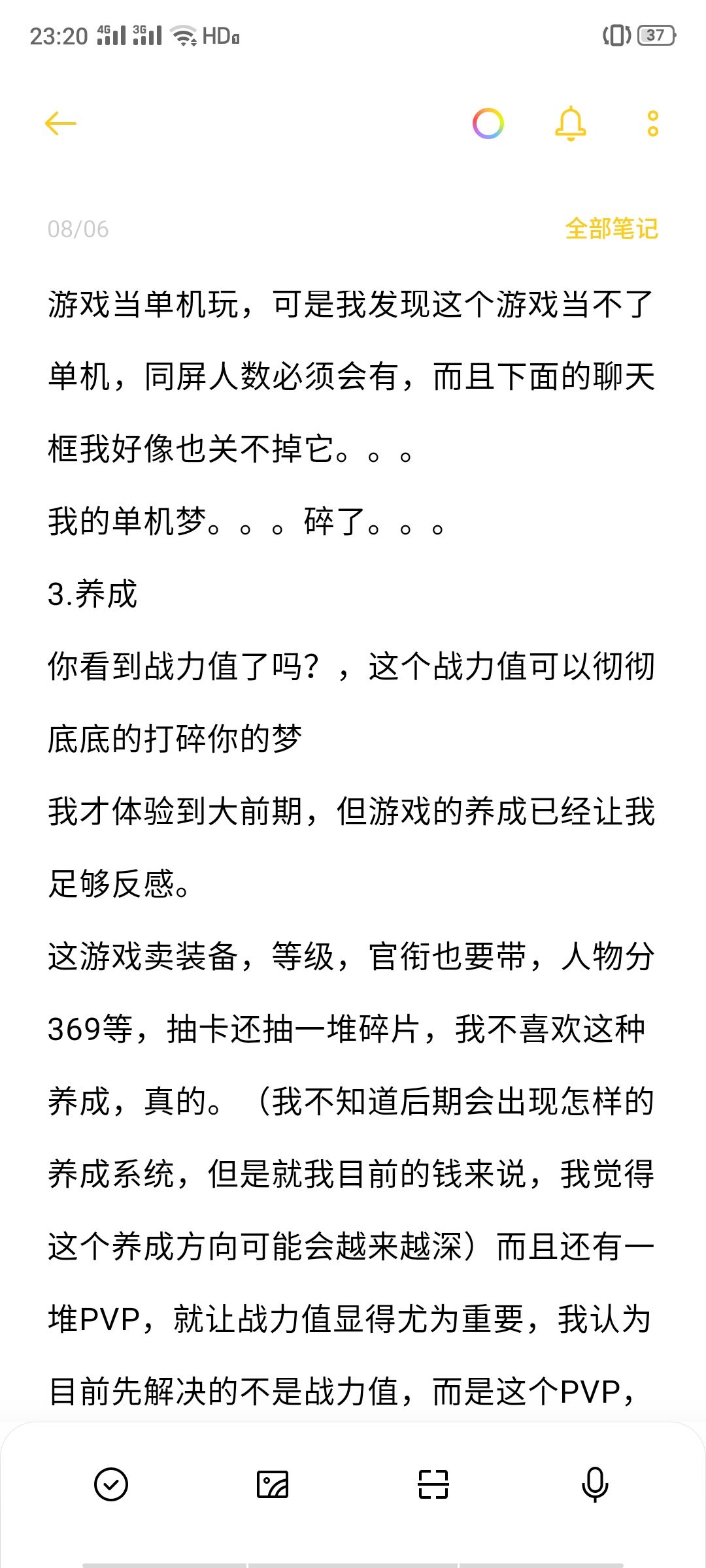 23:20 4G 3G HD 37

08/06 全部笔记

游戏当单机玩，可是我发现这个游戏当不了单机，同屏人数必须会有，而且下面的聊天框我好像也关不掉它。。。

我的单机梦。。。碎了。。。

3.养成

你看到战力值了吗？，这个战力值可以彻彻底底的打碎你的梦

我才体验到大前期，但游戏的养成已经让我足够反感。

这游戏卖装备，等级，官衔也要带，人物分369等，抽卡还抽一堆碎片，我不喜欢这种养成，真的。（我不知道后期会出现怎样的养成系统，但是就我目前的钱来说，我觉得这个养成方向可能会越来越深）而且还有一堆PVP，就让战力值显得尤为重要，我认为目前先解决的不是战力值，而是这个PVP，